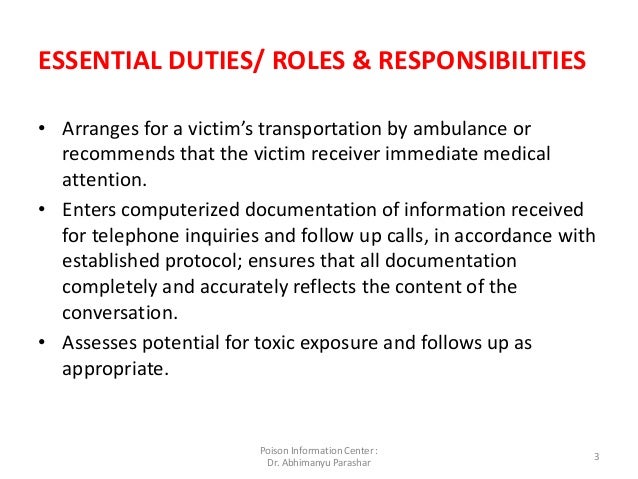 ESSENTIAL DUTIES/ ROLES & RESPONSIBILITIES

• Arranges for a victim's transportation by ambulance or recommends that the victim receiver immediate medical attention.
• Enters computerized documentation of information received for telephone inquiries and follow up calls, in accordance with established protocol; ensures that all documentation completely and accurately reflects the content of the conversation.
• Assesses potential for toxic exposure and follows up as appropriate.

Poison Information Center : Dr. Abhimanyu Parashar

3